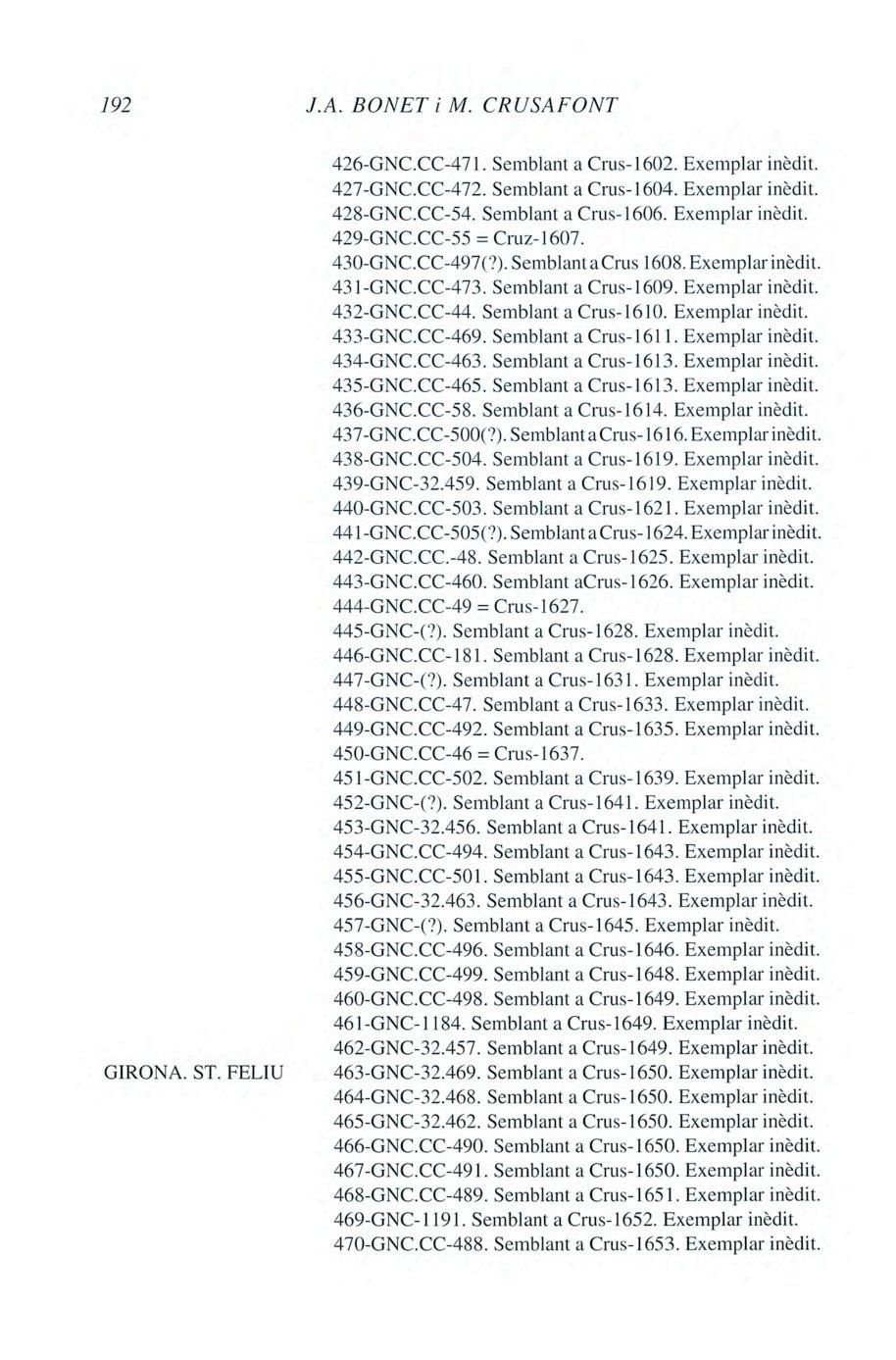 192 J.A. BONET i M. CRUSAFONT

426-GNC.CC-471. Semblant a Crus-1602. Exemplar inèdit.
427-GNC.CC-472. Semblant a Crus-1604. Exemplar inèdit.
428-GNC.CC-54. Semblant a Crus-1606. Exemplar inèdit.
429-GNC.CC-55 = Cruz-1607.
430-GNC.CC-497(?). Semblant a Crus 1608. Exemplar inèdit.
431-GNC.CC-473. Semblant a Crus-1609. Exemplar inèdit.
432-GNC.CC-44. Semblant a Crus-1610. Exemplar inèdit.
433-GNC.CC-469. Semblant a Crus-1611. Exemplar inèdit.
434-GNC.CC-463. Semblant a Crus-1613. Exemplar inèdit.
435-GNC.CC-465. Semblant a Crus-1613. Exemplar inèdit.
436-GNC.CC-58. Semblant a Crus-1614. Exemplar inèdit.
437-GNC.CC-500(?). Semblant a Crus-1616. Exemplar inèdit.
438-GNC.CC-504. Semblant a Crus-1619. Exemplar inèdit.
439-GNC-32.459. Semblant a Crus-1619. Exemplar inèdit.
440-GNC.CC-503. Semblant a Crus-1621. Exemplar inèdit.
441-GNC.CC-505(?). Semblant a Crus-1624. Exemplar inèdit.
442-GNC.CC.-48. Semblant a Crus-1625. Exemplar inèdit.
443-GNC.CC-460. Semblant aCrus-1626. Exemplar inèdit.
444-GNC.CC-49 = Crus-1627.
445-GNC-(?). Semblant a Crus-1628. Exemplar inèdit.
446-GNC.CC-181. Semblant a Crus-1628. Exemplar inèdit.
447-GNC-(?). Semblant a Crus-1631. Exemplar inèdit.
448-GNC.CC-47. Semblant a Crus-1633. Exemplar inèdit.
449-GNC.CC-492. Semblant a Crus-1635. Exemplar inèdit.
450-GNC.CC-46 = Crus-1637.
451-GNC.CC-502. Semblant a Crus-1639. Exemplar inèdit.
452-GNC-(?). Semblant a Crus-1641. Exemplar inèdit.
453-GNC-32.456. Semblant a Crus-1641. Exemplar inèdit.
454-GNC.CC-494. Semblant a Crus-1643. Exemplar inèdit.
455-GNC.CC-501. Semblant a Crus-1643. Exemplar inèdit.
456-GNC-32.463. Semblant a Crus-1643. Exemplar inèdit.
457-GNC-(?). Semblant a Crus-1645. Exemplar inèdit.
458-GNC.CC-496. Semblant a Crus-1646. Exemplar inèdit.
459-GNC.CC-499. Semblant a Crus-1648. Exemplar inèdit.
460-GNC.CC-498. Semblant a Crus-1649. Exemplar inèdit.
461-GNC-1184. Semblant a Crus-1649. Exemplar inèdit.
462-GNC-32.457. Semblant a Crus-1649. Exemplar inèdit.

GIRONA. ST. FELIU

463-GNC-32.469. Semblant a Crus-1650. Exemplar inèdit.
464-GNC-32.468. Semblant a Crus-1650. Exemplar inèdit.
465-GNC-32.462. Semblant a Crus-1650. Exemplar inèdit.
466-GNC.CC-490. Semblant a Crus-1650. Exemplar inèdit.
467-GNC.CC-491. Semblant a Crus-1650. Exemplar inèdit.
468-GNC.CC-489. Semblant a Crus-1651. Exemplar inèdit.
469-GNC-1191. Semblant a Crus-1652. Exemplar inèdit.
470-GNC.CC-488. Semblant a Crus-1653. Exemplar inèdit.